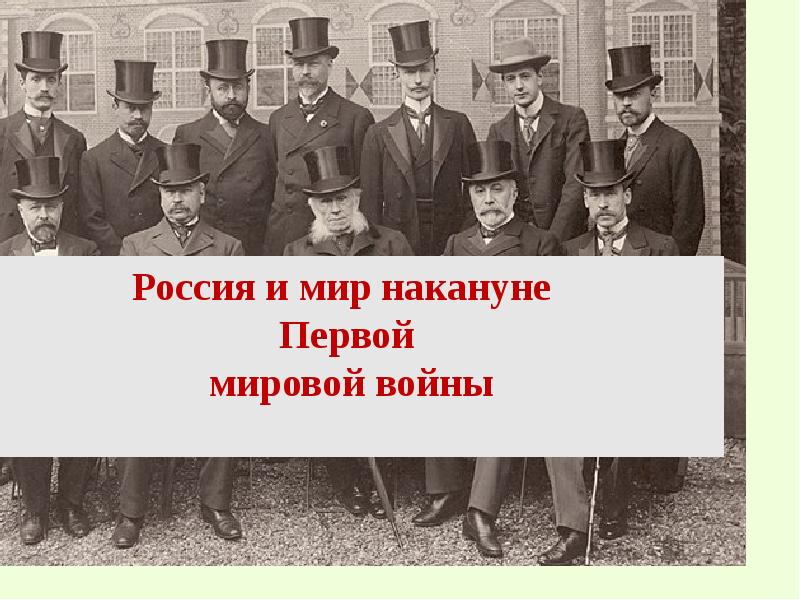 Россия и мир накануне
Первой
мировой войны